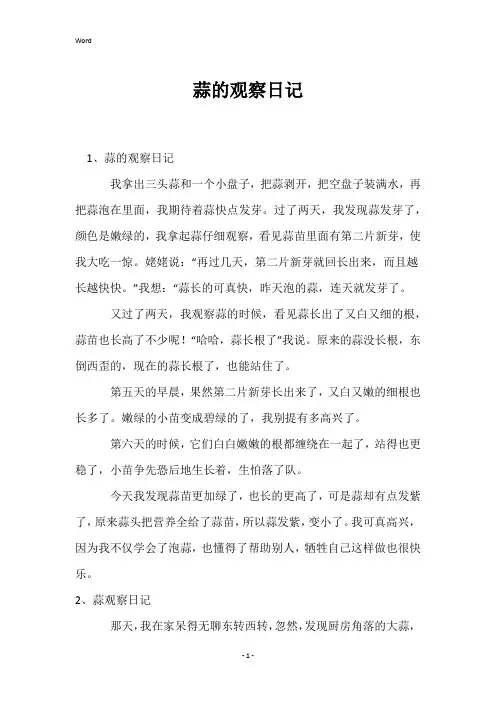 Word

蒜的观察日记

1、蒜的观察日记

我拿出三头蒜和一个小盘子，把蒜剥开，把空盘子装满水，再把蒜泡在里面，我期待着蒜快点发芽。过了两天，我发现蒜发芽了，颜色是嫩绿的，我拿起蒜仔细观察，看见蒜苗里面有第二片新芽，使我大吃一惊。姥姥说：“再过几天，第二片新芽就回长出来，而且越长越快快。”我想：“蒜长的可真快，昨天泡的蒜，连天就发芽了。

又过了两天，我观察蒜的时候，看见蒜长出了又白又细的根，蒜苗也长高了不少呢！“哈哈，蒜长根了”我说。原来的蒜没长根，东倒西歪的，现在的蒜长根了，也能站住了。

第五天的早晨，果然第二片新芽长出来了，又白又嫩的细根也长多了。嫩绿的小苗变成碧绿的了，我别提有多高兴了。

第六天的时候，它们白白嫩嫩的根都缠绕在一起了，站得也更稳了，小苗争先恐后地生长着，生怕落了队。

今天我发现蒜苗更加绿了，也长的更高了，可是蒜却有点发紫了，原来蒜头把营养全给了蒜苗，所以蒜发紫，变小了。我可真高兴，因为我不仅学会了泡蒜，也懂得了帮助别人，牺牲自己这样做也很快乐。

2、蒜观察日记

那天，我在家呆得无聊东转西转，忽然，发现厨房角落的大蒜，

- 1 -